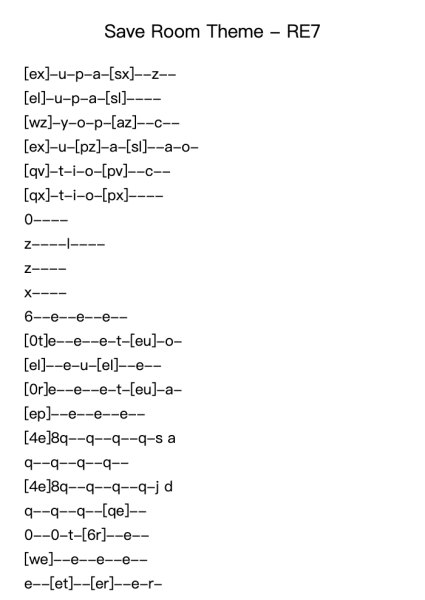 Save Room Theme – RE7

[ex]–u–p–a–[sx]––z––
[el]–u–p–a–[sl]––––
[wz]–y–o–p–[az]––c––
[ex]–u–[pz]–a–[sl]––a–o–
[qv]–t–i–o–[pv]––c––
[qx]–t–i–o–[px]––––
0––––
z––––l––––
z––––
x––––
6––e––e––e––
[0t]e––e––e–t–[eu]–o–
[el]––e–u–[el]––e––
[0r]e––e––e–t–[eu]–a–
[ep]––e––e––e––
[4e]8q––q––q––q–s a
q––q––q––q––
[4e]8q––q––q––q–j d
q––q––q––[qe]––
0––0–t–[6r]––e––
[we]––e––e––e––
e––[et]––[er]––e–r–